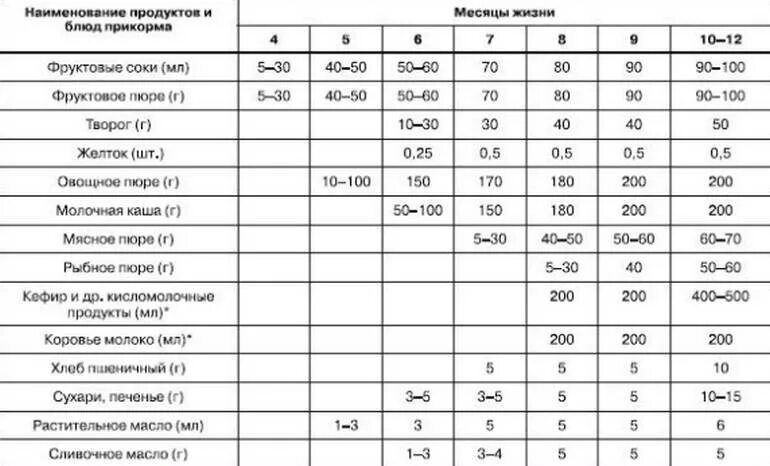 | Наименование продуктов и блюд прикорма | Месяцы жизни | | | | | | |
|---|---|---|---|---|---|---|---|
| | 4 | 5 | 6 | 7 | 8 | 9 | 10–12 |
| Фруктовые соки (мл) | 5–30 | 40–50 | 50–60 | 70 | 80 | 90 | 90–100 |
| Фруктовое пюре (г) | 5–30 | 40–50 | 50–60 | 70 | 80 | 90 | 90–100 |
| Творог (г) | | | 10–30 | 30 | 40 | 40 | 50 |
| Желток (шт.) | | | 0,25 | 0,5 | 0,5 | 0,5 | 0,5 |
| Овощное пюре (г) | | 10–100 | 150 | 170 | 180 | 200 | 200 |
| Молочная каша (г) | | | 50–100 | 150 | 180 | 200 | 200 |
| Мясное пюре (г) | | | | 5–30 | 40–50 | 50–60 | 60–70 |
| Рыбное пюре (г) | | | | | 5–30 | 40 | 50–60 |
| Кефир и др. кисломолочные продукты (мл)* | | | | | 200 | 200 | 400–500 |
| Коровье молоко (мл)* | | | | | 200 | 200 | 200 |
| Хлеб пшеничный (г) | | | | 5 | 5 | 5 | 10 |
| Сухари, печенье (г) | | | 3–5 | 3–5 | 5 | 5 | 10–15 |
| Растительное масло (мл) | | 1–3 | 3 | 5 | 5 | 5 | 6 |
| Сливочное масло (г) | | | 1–3 | 3–4 | 5 | 5 | 5 |